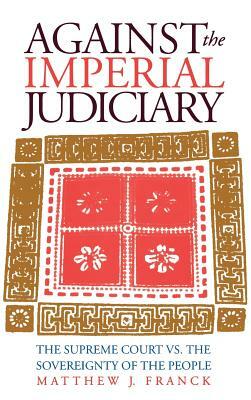 AGAINST the IMPERIAL JUDICIARY

THE SUPREME COURT VS. THE SOVEREIGNTY OF THE PEOPLE

MATTHEW J. FRANCK